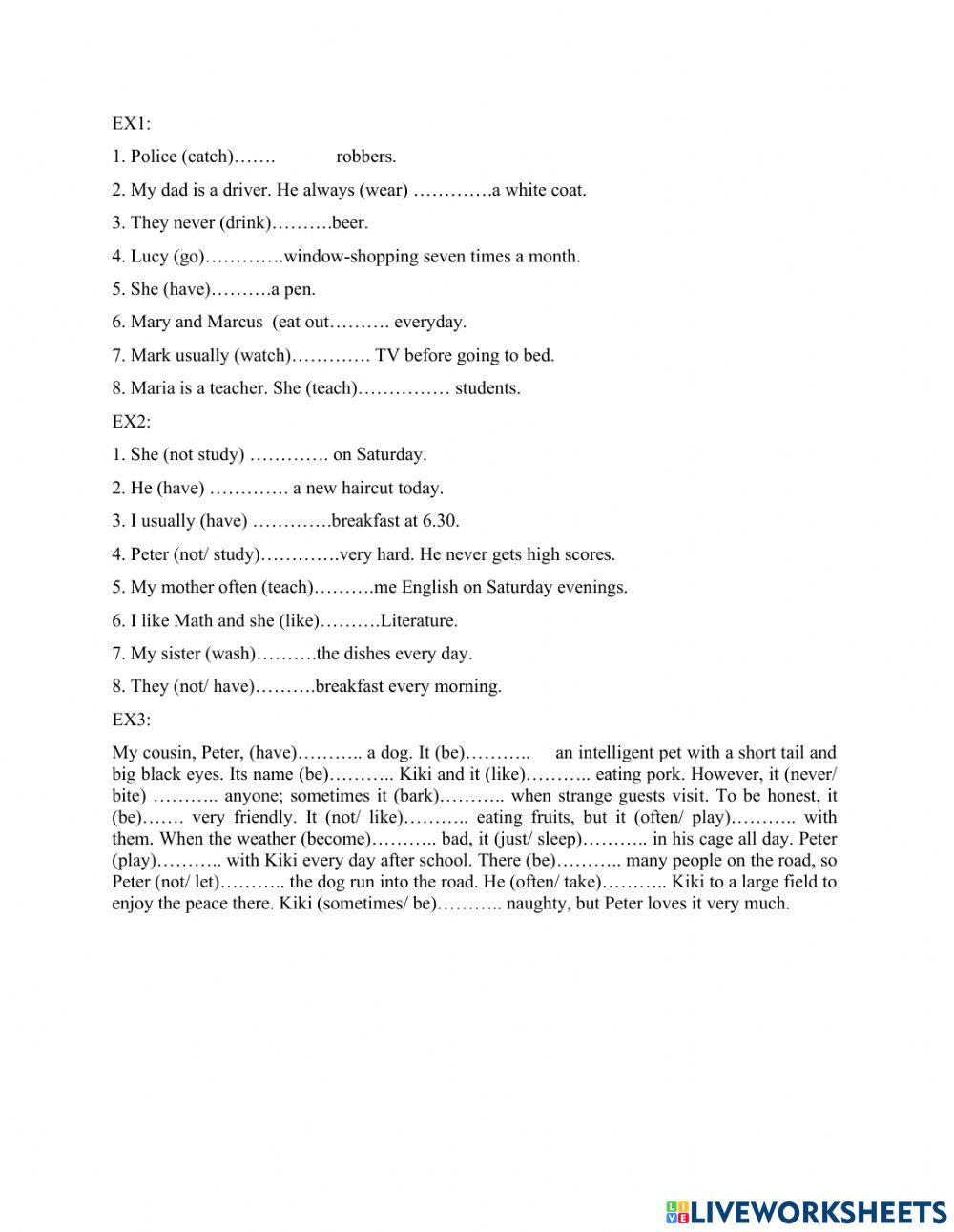 EX1:

1. Police (catch)……. robbers.

2. My dad is a driver. He always (wear) ………….a white coat.

3. They never (drink)……….beer.

4. Lucy (go)………….window-shopping seven times a month.

5. She (have)……….a pen.

6. Mary and Marcus (eat out………. everyday.

7. Mark usually (watch)…………. TV before going to bed.

8. Maria is a teacher. She (teach)…………… students.

EX2:

1. She (not study) …………. on Saturday.

2. He (have) …………. a new haircut today.

3. I usually (have) ………….breakfast at 6.30.

4. Peter (not/ study)………….very hard. He never gets high scores.

5. My mother often (teach)……….me English on Saturday evenings.

6. I like Math and she (like)……….Literature.

7. My sister (wash)……….the dishes every day.

8. They (not/ have)……….breakfast every morning.

EX3:

My cousin, Peter, (have)……….. a dog. It (be)……….. an intelligent pet with a short tail and big black eyes. Its name (be)……….. Kiki and it (like)……….. eating pork. However, it (never/ bite) ……….. anyone; sometimes it (bark)……….. when strange guests visit. To be honest, it (be)……. very friendly. It (not/ like)……….. eating fruits, but it (often/ play)……….. with them. When the weather (become)……….. bad, it (just/ sleep)……….. in his cage all day. Peter (play)……….. with Kiki every day after school. There (be)……….. many people on the road, so Peter (not/ let)……….. the dog run into the road. He (often/ take)……….. Kiki to a large field to enjoy the peace there. Kiki (sometimes/ be)……….. naughty, but Peter loves it very much.

LIVEWORKSHEETS